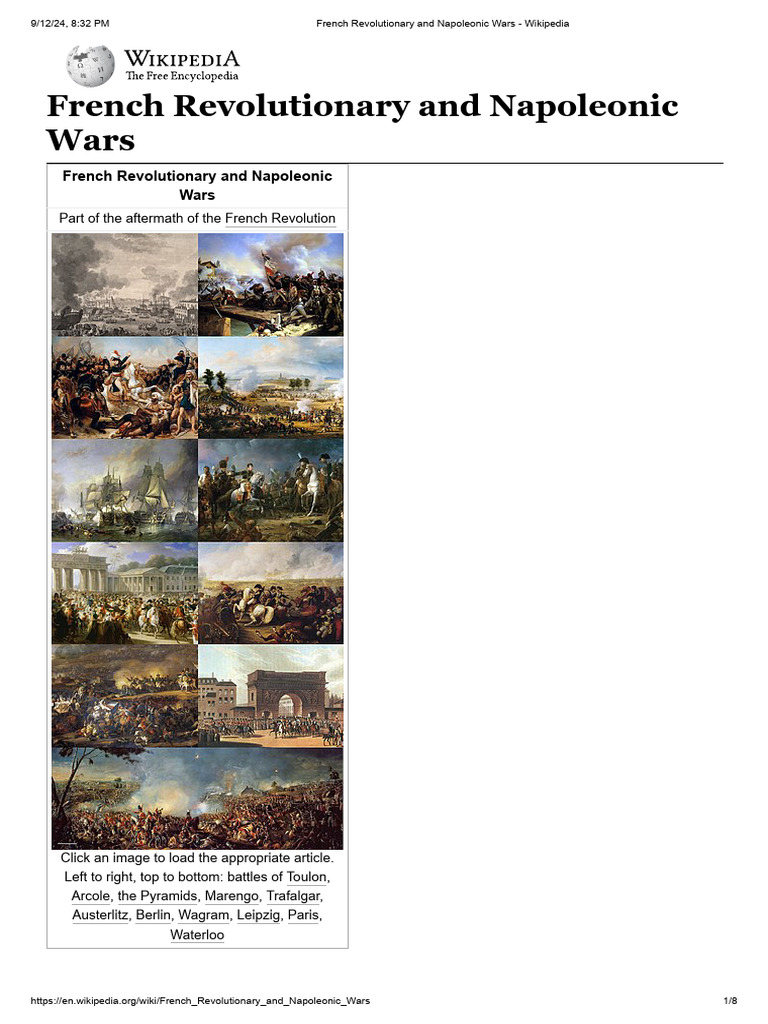 9/12/24, 8:32 PM French Revolutionary and Napoleonic Wars - Wikipedia

WIKIPEDIA
The Free Encyclopedia

French Revolutionary and Napoleonic Wars

French Revolutionary and Napoleonic Wars

Part of the aftermath of the French Revolution

Click an image to load the appropriate article. Left to right, top to bottom: battles of Toulon, Arcole, the Pyramids, Marengo, Trafalgar, Austerlitz, Berlin, Wagram, Leipzig, Paris, Waterloo

https://en.wikipedia.org/wiki/French_Revolutionary_and_Napoleonic_Wars 1/8